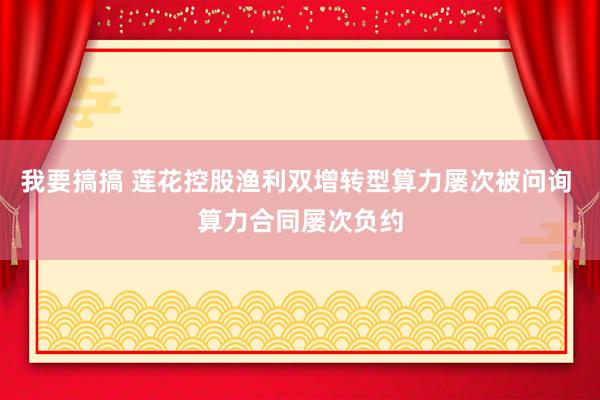 我要搞搞 莲花控股渔利双增转型算力屡次被问询 算力合同屡次负约